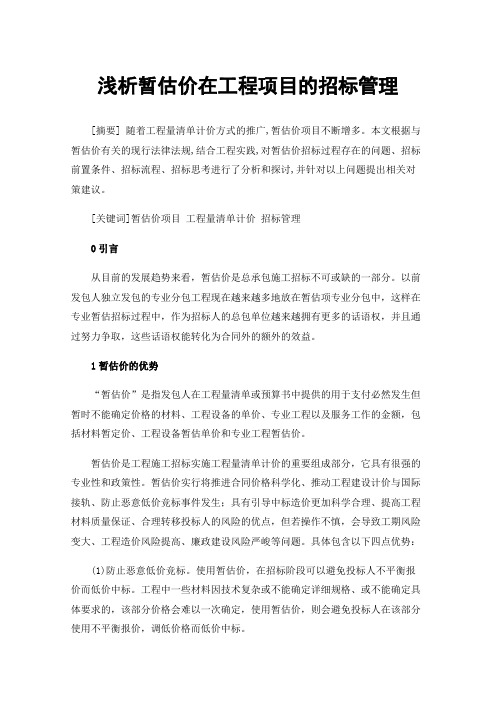 浅析暂估价在工程项目的招标管理

[摘要] 随着工程量清单计价方式的推广，暂估价项目不断增多。本文根据与暂估价有关的现行法律法规，结合工程实践，对暂估价招标过程存在的问题、招标前置条件、招标流程、招标思考进行了分析和探讨，并针对以上问题提出相关对策建议。

[关键词]暂估价项目 工程量清单计价 招标管理

0 引言

从目前的发展趋势来看，暂估价是总承包施工招标不可或缺的一部分。以前发包人独立发包的专业分包工程现在越来越多地放在暂估项专业分包中，这样在专业暂估招标过程中，作为招标人的总包单位越来越拥有更多的话语权，并且通过努力争取，这些话语权能转化为合同外的额外的效益。

1 暂估价的优势

“暂估价”是指发包人在工程量清单或预算书中提供的用于支付必然发生但暂时不能确定价格的材料、工程设备的单价、专业工程以及服务工作的金额，包括材料暂定价、工程设备暂估单价和专业工程暂估价。

暂估价是工程施工招标实施工程量清单计价的重要组成部分，它具有很强的专业性和政策性。暂估价实行将推进合同价格科学化、推动工程建设计价与国际接轨、防止恶意低价竞标事件发生；具有引导中标造价更加科学合理、提高工程材料质量保证、合理转移投标人的风险的优点，但若操作不慎，会导致工期风险变大、工程造价风险提高、廉政建设风险严峻等问题。具体包含以下四点优势：

(1)防止恶意低价竞标。使用暂估价，在招标阶段可以避免投标人不平衡报价而低价中标。工程中一些材料因技术复杂或不能确定详细规格、或不能确定具体要求的，该部分价格会难以一次确定，使用暂估价，则会避免投标人在该部分使用不平衡报价，调低价格而低价中标。